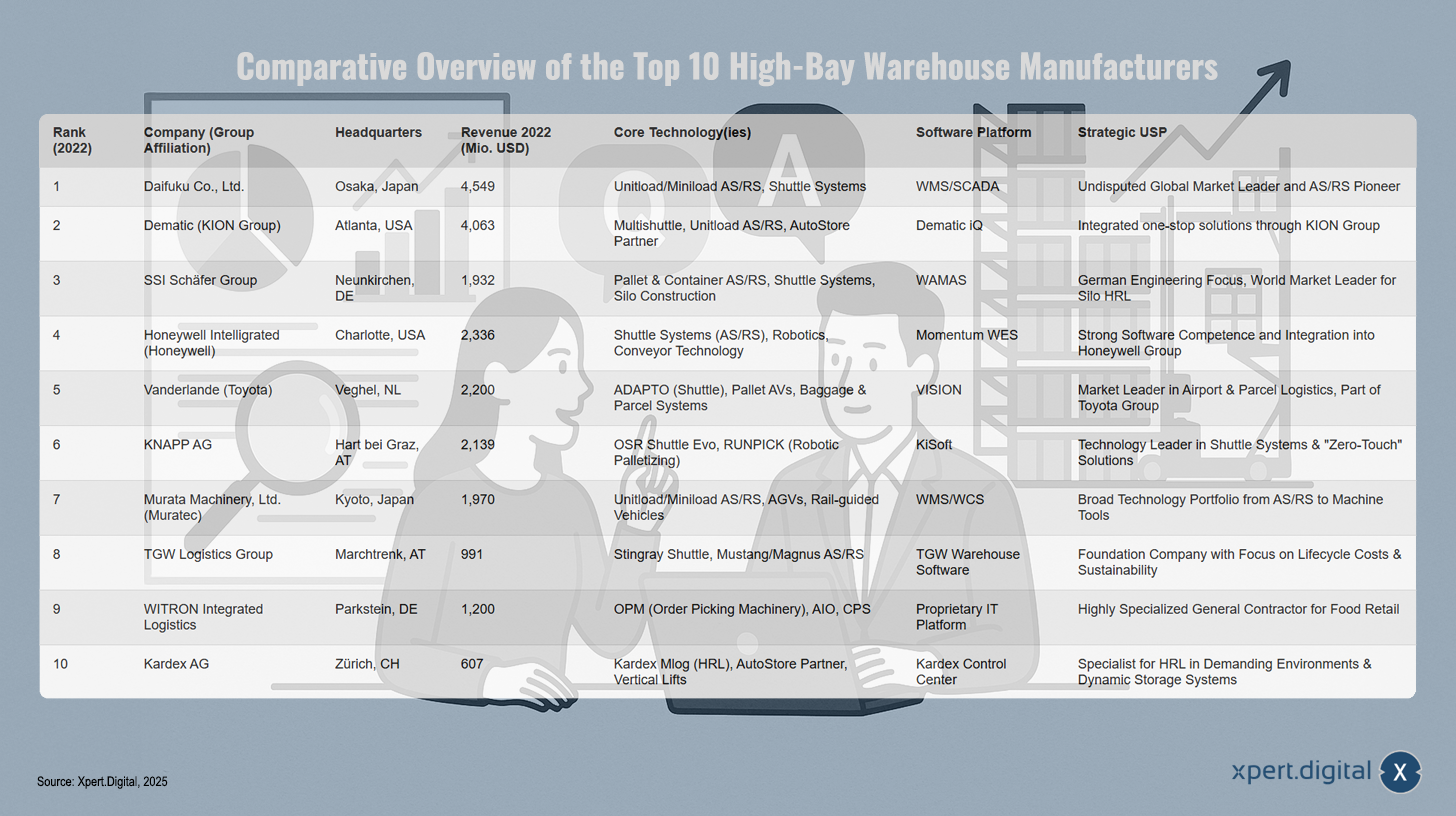 Comparative Overview of the Top 10 High-Bay Warehouse Manufacturers

| Rank (2022) | Company (Group Affiliation) | Headquarters | Revenue 2022 (Mio. USD) | Core Technology(ies) | Software Platform | Strategic USP |
|---|---|---|---|---|---|---|
| 1 | Daifuku Co., Ltd. | Osaka, Japan | 4,549 | Unitload/Miniload AS/RS, Shuttle Systems | WMS/SCADA | Undisputed Global Market Leader and AS/RS Pioneer |
| 2 | Dematic (KION Group) | Atlanta, USA | 4,063 | Multishuttle, Unitload AS/RS, AutoStore Partner | Dematic iQ | Integrated one-stop solutions through KION Group |
| 3 | SSI Schäfer Group | Neunkirchen, DE | 1,932 | Pallet & Container AS/RS, Shuttle Systems, Silo Construction | WAMAS | German Engineering Focus, World Market Leader for Silo HRL |
| 4 | Honeywell Intelligrated (Honeywell) | Charlotte, USA | 2,336 | Shuttle Systems (AS/RS), Robotics, Conveyor Technology | Momentum WES | Strong Software Competence and Integration into Honeywell Group |
| 5 | Vanderlande (Toyota) | Veghel, NL | 2,200 | ADAPTO (Shuttle), Pallet AVs, Baggage & Parcel Systems | VISION | Market Leader in Airport & Parcel Logistics, Part of Toyota Group |
| 6 | KNAPP AG | Hart bei Graz, AT | 2,139 | OSR Shuttle Evo, RUNPICK (Robotic Palletizing) | KiSoft | Technology Leader in Shuttle Systems & "Zero-Touch" Solutions |
| 7 | Murata Machinery, Ltd. (Muratec) | Kyoto, Japan | 1,970 | Unitload/Miniload AS/RS, AGVs, Rail-guided Vehicles | WMS/WCS | Broad Technology Portfolio from AS/RS to Machine Tools |
| 8 | TGW Logistics Group | Marchtrenk, AT | 991 | Stingray Shuttle, Mustang/Magnus AS/RS | TGW Warehouse Software | Foundation Company with Focus on Lifecycle Costs & Sustainability |
| 9 | WITRON Integrated Logistics | Parkstein, DE | 1,200 | OPM (Order Picking Machinery), AIO, CPS | Proprietary IT Platform | Highly Specialized General Contractor for Food Retail |
| 10 | Kardex AG | Zürich, CH | 607 | Kardex Mlog (HRL), AutoStore Partner, Vertical Lifts | Kardex Control Center | Specialist for HRL in Demanding Environments & Dynamic Storage Systems |

Source: Xpert.Digital, 2025

xpert.digital X